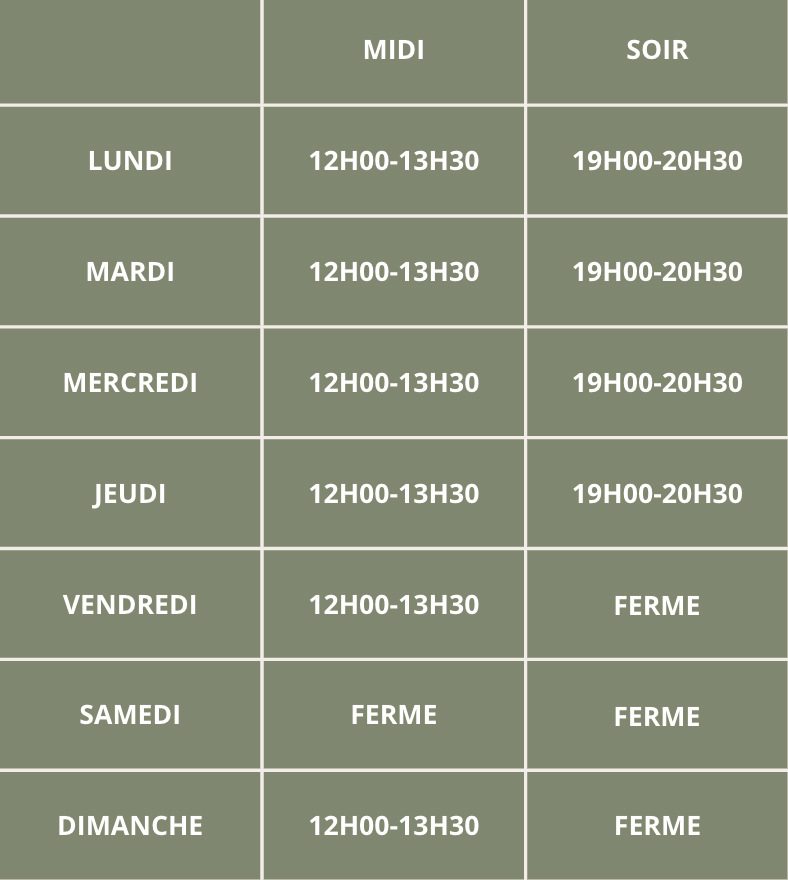 | | MIDI | SOIR |
|---|---|---|
| LUNDI | 12H00-13H30 | 19H00-20H30 |
| MARDI | 12H00-13H30 | 19H00-20H30 |
| MERCREDI | 12H00-13H30 | 19H00-20H30 |
| JEUDI | 12H00-13H30 | 19H00-20H30 |
| VENDREDI | 12H00-13H30 | FERME |
| SAMEDI | FERME | FERME |
| DIMANCHE | 12H00-13H30 | FERME |